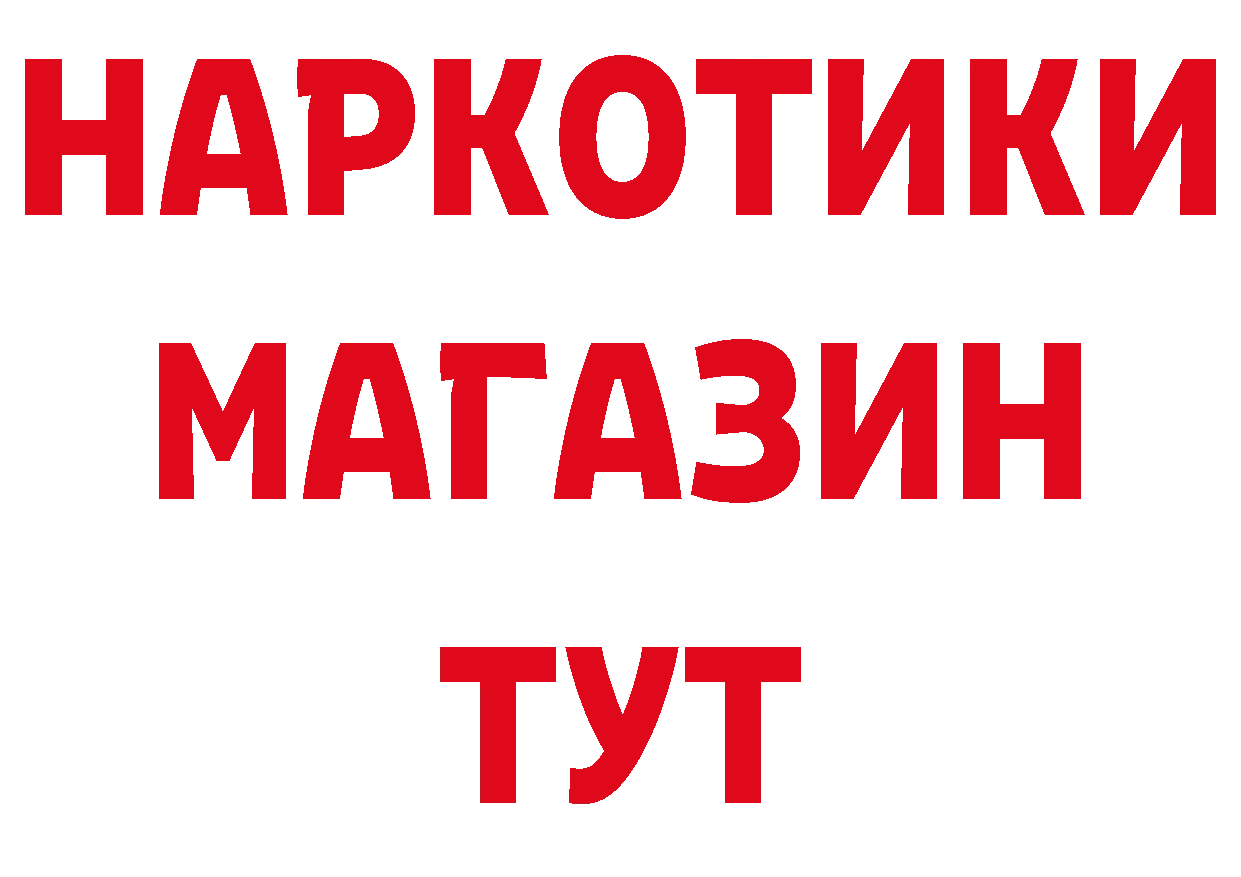 НАРКОТИКИ
МАГАЗИН
ТУТ